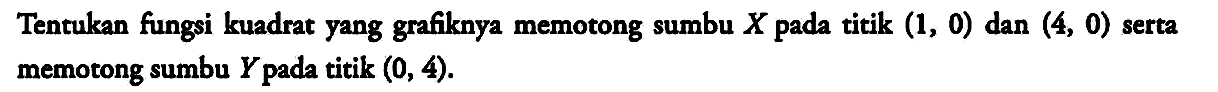 Tentukan fungsi kuadrat yang grafiknya memotong sumbu $X$ pada titik $(1, 0)$ dan $(4, 0)$ serta memotong sumbu $Y$ pada titik $(0, 4)$.